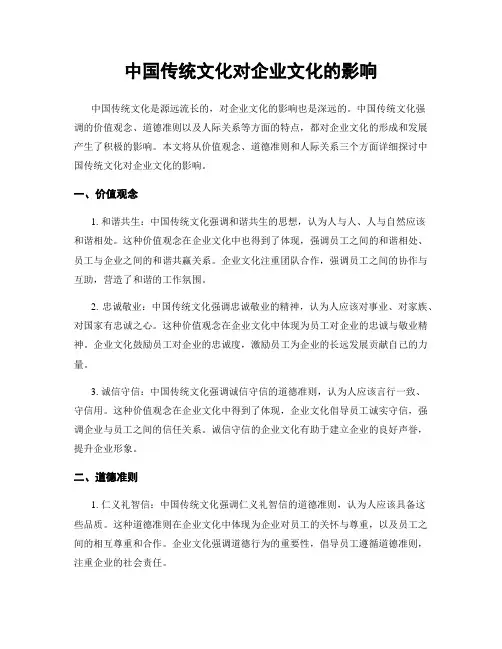 中国传统文化对企业文化的影响

中国传统文化是源远流长的，对企业文化的影响也是深远的。中国传统文化强调的价值观念、道德准则以及人际关系等方面的特点，都对企业文化的形成和发展产生了积极的影响。本文将从价值观念、道德准则和人际关系三个方面详细探讨中国传统文化对企业文化的影响。

一、价值观念

1. 和谐共生：中国传统文化强调和谐共生的思想，认为人与人、人与自然应该和谐相处。这种价值观念在企业文化中也得到了体现，强调员工之间的和谐相处、员工与企业之间的和谐共赢关系。企业文化注重团队合作，强调员工之间的协作与互助，营造了和谐的工作氛围。

2. 忠诚敬业：中国传统文化强调忠诚敬业的精神，认为人应该对事业、对家族、对国家有忠诚之心。这种价值观念在企业文化中体现为员工对企业的忠诚与敬业精神。企业文化鼓励员工对企业的忠诚度，激励员工为企业的长远发展贡献自己的力量。

3. 诚信守信：中国传统文化强调诚信守信的道德准则，认为人应该言行一致、守信用。这种价值观念在企业文化中得到了体现，企业文化倡导员工诚实守信，强调企业与员工之间的信任关系。诚信守信的企业文化有助于建立企业的良好声誉，提升企业形象。

二、道德准则

1. 仁义礼智信：中国传统文化强调仁义礼智信的道德准则，认为人应该具备这些品质。这种道德准则在企业文化中体现为企业对员工的关怀与尊重，以及员工之间的相互尊重和合作。企业文化强调道德行为的重要性，倡导员工遵循道德准则，注重企业的社会责任。